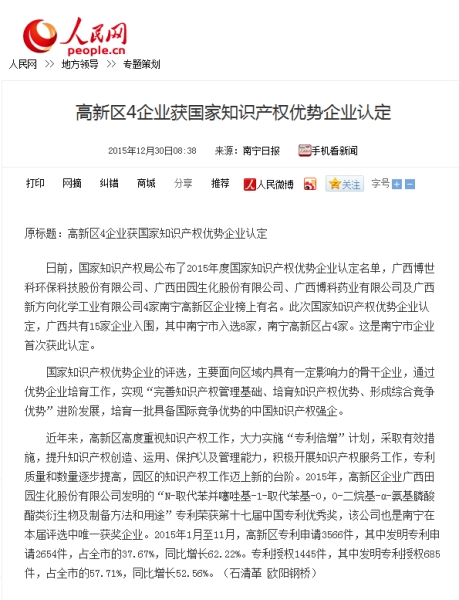 人民网
people.cn

人民网 >> 地方领导 >> 专题策划

高新区4企业获国家知识产权优势企业认定

2015年12月30日08:38 来源：南宁日报 手机看新闻

打印 网摘 纠错 商城 分享 推荐 人民微博 关注 字号

原标题：高新区4企业获国家知识产权优势企业认定

日前，国家知识产权局公布了2015年度国家知识产权优势企业认定名单，广西博世科环保科技股份有限公司、广西田园生化股份有限公司、广西博科药业有限公司及广西新方向化学工业有限公司4家南宁高新区企业榜上有名。此次国家知识产权优势企业认定，广西共有15家企业入围，其中南宁市入选8家，南宁高新区占4家。这是南宁市企业首次获此认定。

国家知识产权优势企业的评选，主要面向区域内具有一定影响力的骨干企业，通过优势企业培育工作，实现“完善知识产权管理基础、培育知识产权优势、形成综合竞争优势”进阶发展，培育一批具备国际竞争优势的中国知识产权强企。

近年来，高新区高度重视知识产权工作，大力实施“专利倍增”计划，采取有效措施，提升知识产权创造、运用、保护以及管理能力，积极开展知识产权服务工作，专利质量和数量逐步提高，园区的知识产权工作迈上新的台阶。2015年，高新区企业广西田园生化股份有限公司发明的“N-取代苯并噻唑基-1-取代苯基-O，O-二烷基-α-氨基膦酸酯类衍生物及制备方法和用途”专利荣获第十七届中国专利优秀奖，该公司也是南宁在本届评选中唯一获奖企业。2015年1月至11月，高新区专利申请3566件，其中发明专利申请2654件，占全市的37.67%，同比增长62.22%。专利授权1445件，其中发明专利授权685件，占全市的57.71%，同比增长52.56%。（石清革 欧阳钢桥）